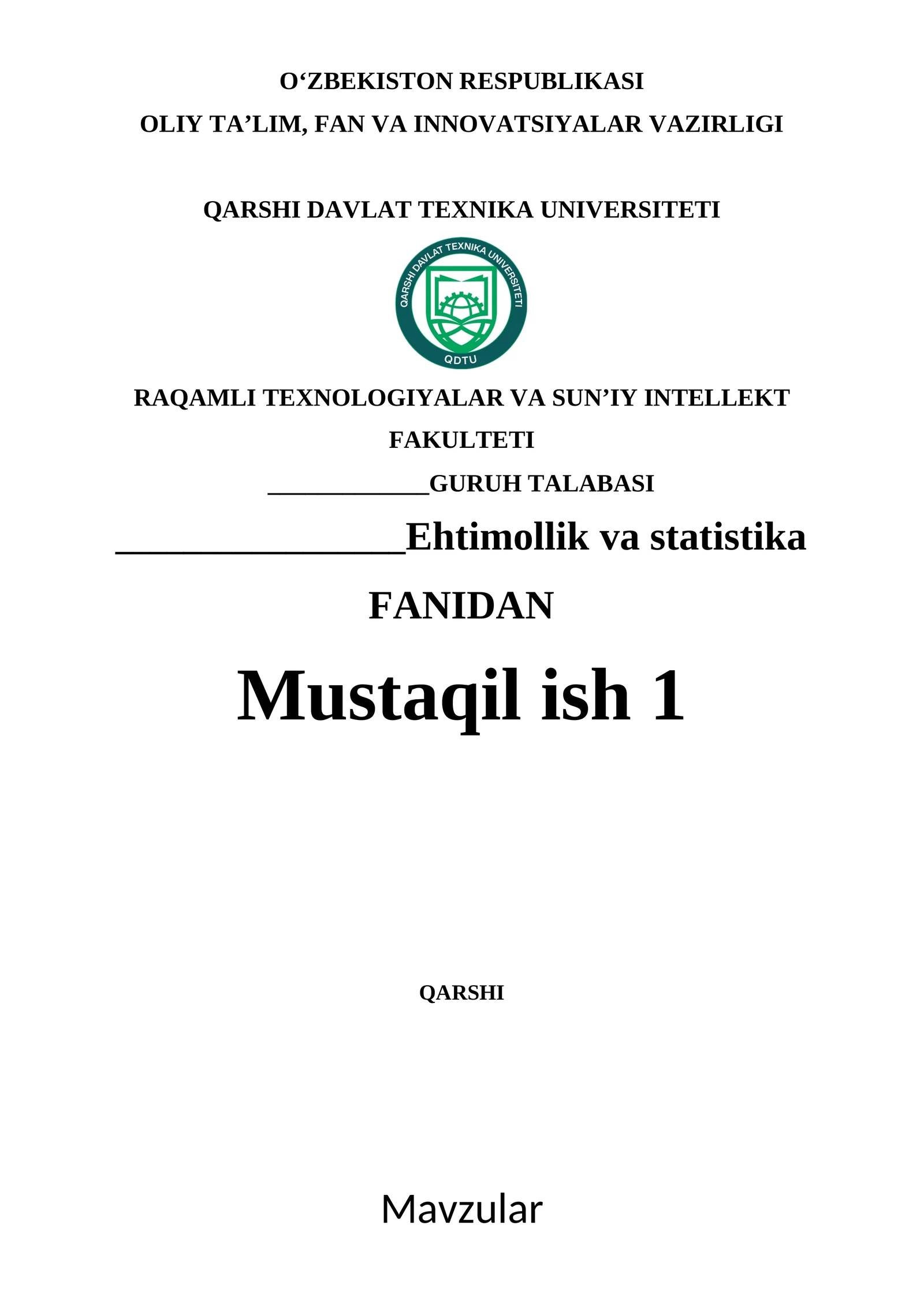 O‘ZBEKISTON RESPUBLIKASI

OLIY TA’LIM, FAN VA INNOVATSIYALAR VAZIRLIGI

QARSHI DAVLAT TEXNIKA UNIVERSITETI

QARSHI DAVLAT TEXNIKA UNIVERSITETI

QDTU

RAQAMLI TEXNOLOGIYALAR VA SUN’IY INTELLEKT FAKULTETI

___________GURUH TALABASI

________________Ehtimollik va statistika

FANIDAN

Mustaqil ish 1

QARSHI

Mavzular